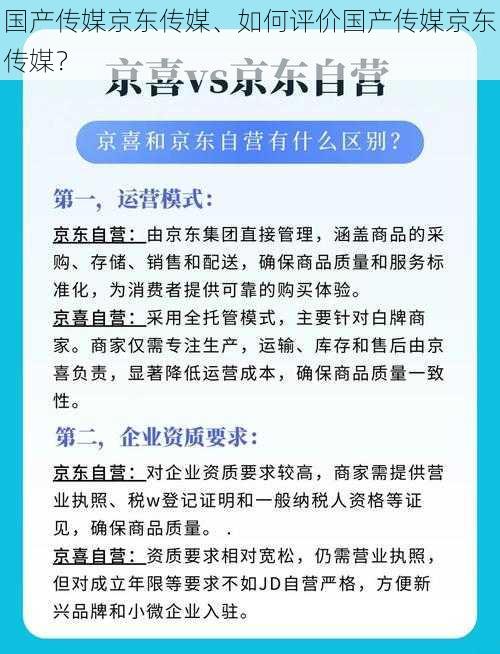 国产传媒京东传媒、如何评价国产传媒京东传媒?

京喜vs京东自营

京喜和京东自营有什么区别?

第一，运营模式:

京东自营：由京东集团直接管理，涵盖商品的采购、存储、销售和配送，确保商品质量和服务标准化，为消费者提供可靠的购买体验。
京喜自营：采用全托管模式，主要针对白牌商家。商家仅需专注生产，运输、库存和售后由京喜负责，显著降低运营成本，确保商品质量一致性。

第二，企业资质要求:

京东自营：对企业资质要求较高，商家需提供营业执照、税w登记证明和一般纳税人资格等证见，确保商品质量。 .
京喜自营：资质要求相对宽松，仍需营业执照，但对成立年限等要求不如JD自营严格，方便新兴品牌和小微企业入驻。